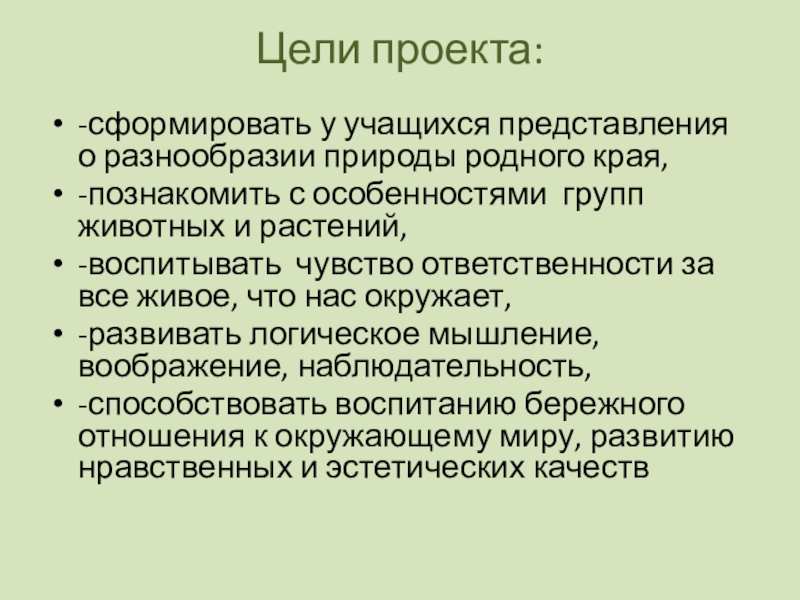 Цели проекта:

• -сформировать у учащихся представления о разнообразии природы родного края,
• -познакомить с особенностями групп животных и растений,
• -воспитывать чувство ответственности за все живое, что нас окружает,
• -развивать логическое мышление, воображение, наблюдательность,
• -способствовать воспитанию бережного отношения к окружающему миру, развитию нравственных и эстетических качеств